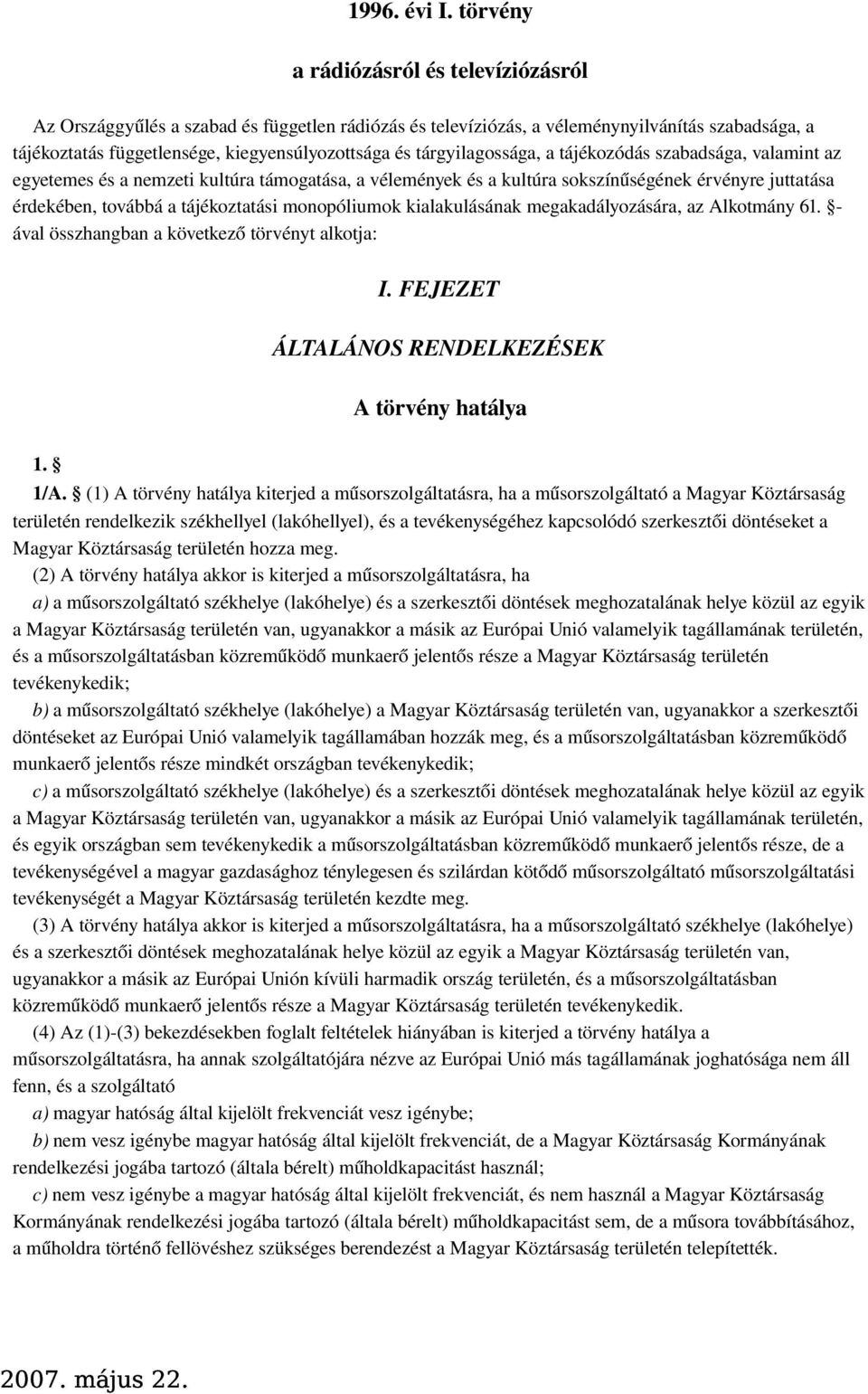 1996. évi I. törvény

a rádiózásról és televíziózásról

Az Országgyűlés a szabad és független rádiózás és televíziózás, a véleménynyilvánítás szabadsága, a tájékoztatás függetlensége, kiegyensúlyozottsága és tárgyilagossága, a tájékozódás szabadsága, valamint az egyetemes és a nemzeti kultúra támogatása, a vélemények és a kultúra sokszínűségének érvényre juttatása érdekében, továbbá a tájékoztatási monopóliumok kialakulásának megakadályozására, az Alkotmány 61. §-ával összhangban a következő törvényt alkotja:

I. FEJEZET

ÁLTALÁNOS RENDELKEZÉSEK

A törvény hatálya

1. §

1/A. § (1) A törvény hatálya kiterjed a műsorszolgáltatásra, ha a műsorszolgáltató a Magyar Köztársaság területén rendelkezik székhellyel (lakóhellyel), és a tevékenységéhez kapcsolódó szerkesztői döntéseket a Magyar Köztársaság területén hozza meg.

(2) A törvény hatálya akkor is kiterjed a műsorszolgáltatásra, ha

a) a műsorszolgáltató székhelye (lakóhelye) és a szerkesztői döntések meghozatalának helye közül az egyik a Magyar Köztársaság területén van, ugyanakkor a másik az Európai Unió valamelyik tagállamának területén, és a műsorszolgáltatásban közreműködő munkaerő jelentős része a Magyar Köztársaság területén tevékenykedik;

b) a műsorszolgáltató székhelye (lakóhelye) a Magyar Köztársaság területén van, ugyanakkor a szerkesztői döntéseket az Európai Unió valamelyik tagállamában hozzák meg, és a műsorszolgáltatásban közreműködő munkaerő jelentős része mindkét országban tevékenykedik;

c) a műsorszolgáltató székhelye (lakóhelye) és a szerkesztői döntések meghozatalának helye közül az egyik a Magyar Köztársaság területén van, ugyanakkor a másik az Európai Unió valamelyik tagállamának területén, és egyik országban sem tevékenykedik a műsorszolgáltatásban közreműködő munkaerő jelentős része, de a tevékenységével a magyar gazdasághoz ténylegesen és szilárdan kötődő műsorszolgáltató műsorszolgáltatási tevékenységét a Magyar Köztársaság területén kezdte meg.

(3) A törvény hatálya akkor is kiterjed a műsorszolgáltatásra, ha a műsorszolgáltató székhelye (lakóhelye) és a szerkesztői döntések meghozatalának helye közül az egyik a Magyar Köztársaság területén van, ugyanakkor a másik az Európai Unión kívüli harmadik ország területén, és a műsorszolgáltatásban közreműködő munkaerő jelentős része a Magyar Köztársaság területén tevékenykedik.

(4) Az (1)-(3) bekezdésekben foglalt feltételek hiányában is kiterjed a törvény hatálya a műsorszolgáltatásra, ha annak szolgáltatójára nézve az Európai Unió más tagállamának joghatósága nem áll fenn, és a szolgáltató

a) magyar hatóság által kijelölt frekvenciát vesz igénybe;

b) nem vesz igénybe magyar hatóság által kijelölt frekvenciát, de a Magyar Köztársaság Kormányának rendelkezési jogába tartozó (általa bérelt) műholdkapacitást használ;

c) nem vesz igénybe a magyar hatóság által kijelölt frekvenciát, és nem használ a Magyar Köztársaság Kormányának rendelkezési jogába tartozó (általa bérelt) műholdkapacitást sem, de a műsora továbbításához, a műholdra történő fellövéshez szükséges berendezést a Magyar Köztársaság területén telepítették.

2007. május 22.